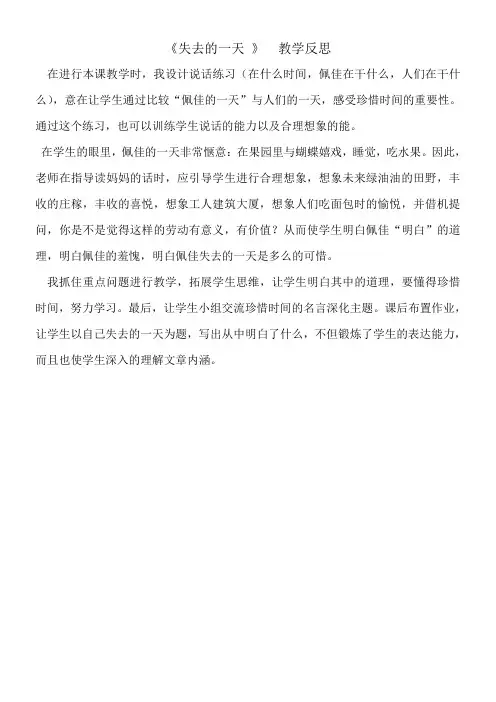 《失去的一天 》　教学反思

在进行本课教学时，我设计说话练习（在什么时间，佩佳在干什么，人们在干什么），意在让学生通过比较“佩佳的一天”与人们的一天，感受珍惜时间的重要性。通过这个练习，也可以训练学生说话的能力以及合理想象的能。

在学生的眼里，佩佳的一天非常惬意：在果园里与蝴蝶嬉戏，睡觉，吃水果。因此，老师在指导读妈妈的话时，应引导学生进行合理想象，想象未来绿油油的田野，丰收的庄稼，丰收的喜悦，想象工人建筑大厦，想象人们吃面包时的愉悦，并借机提问，你是不是觉得这样的劳动有意义，有价值？从而使学生明白佩佳“明白”的道理，明白佩佳的羞愧，明白佩佳失去的一天是多么的可惜。

我抓住重点问题进行教学，拓展学生思维，让学生明白其中的道理，要懂得珍惜时间，努力学习。最后，让学生小组交流珍惜时间的名言深化主题。课后布置作业，让学生以自己失去的一天为题，写出从中明白了什么，不但锻炼了学生的表达能力，而且也使学生深入的理解文章内涵。